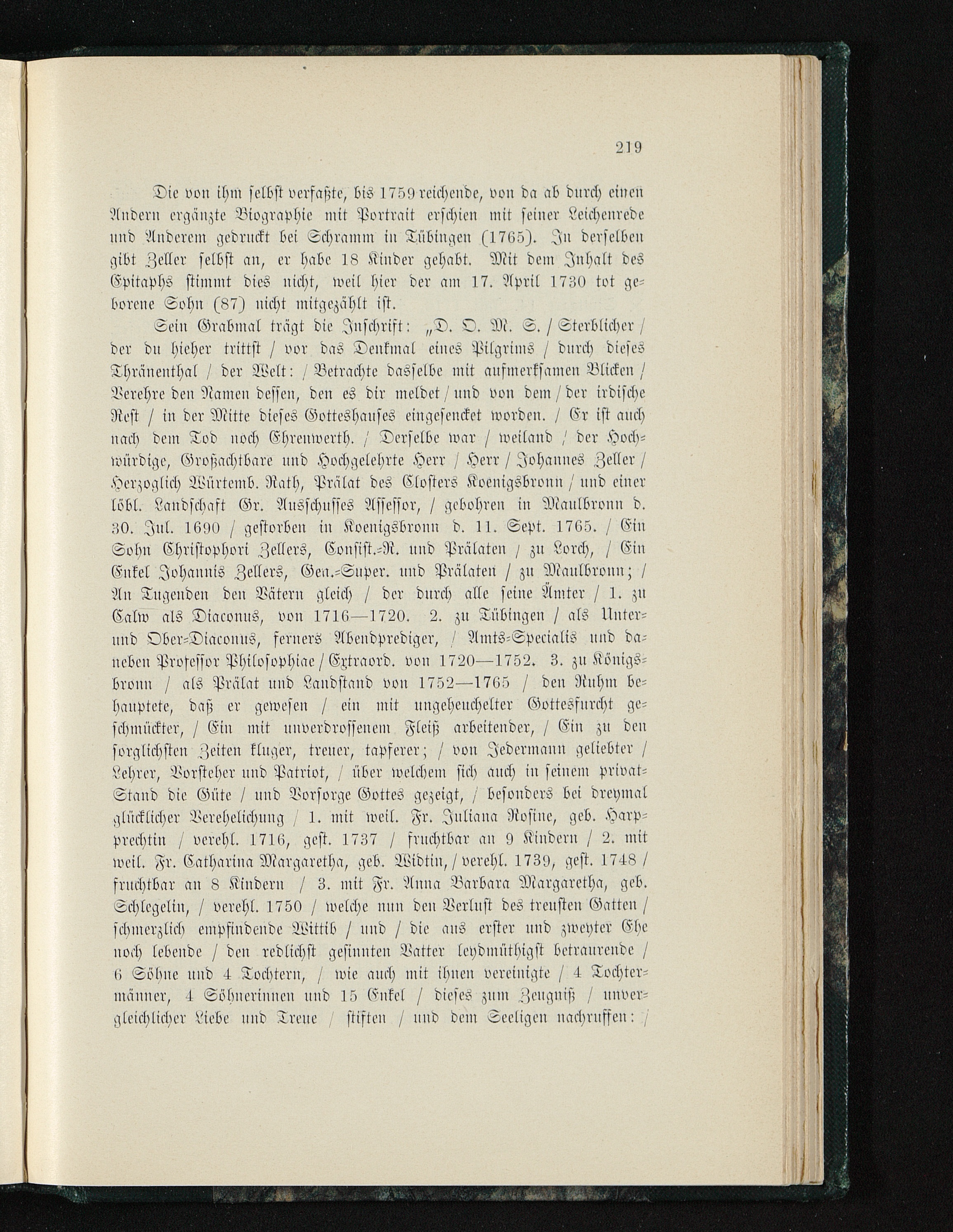 219

Die von ihm selbst verfaßte, bis 1759 reichende, von da ab durch einen Andern ergänzte Biographie mit Portrait erschien mit seiner Leichenrede und Anderem gedruckt bei Schramm in Tübingen (1765). In derselben gibt Zeller selbst an, er habe 18 Kinder gehabt. Mit dem Inhalt des Epitaphs stimmt dies nicht, weil hier der am 17. April 1730 tot geborene Sohn (87) nicht mitgezählt ist.

Sein Grabmal trägt die Inschrift: „D. O. M. S. / Sterblicher / der du hieher trittst / vor das Denkmal eines Pilgrims / durch dieses Thränenthal / der Welt: / Betrachte dasselbe mit aufmerksamen Blicken / Verehre den Namen dessen, den es dir meldet / und von dem / der irdische Rest / in der Mitte dieses Gotteshauses eingesencket worden. / Er ist auch nach dem Tod noch Ehrenwerth. / Derselbe war / weiland / der Hochwürdige, Großachtbare und Hochgelehrte Herr / Herr / Johannes Zeller / Herzoglich Würtemb. Rath, Prälat des Closters Koenigsbronn / und einer löbl. Landschaft Gr. Ausschusses Assessor, / gebohren in Maulbronn d. 30. Jul. 1690 / gestorben in Koenigsbronn d. 11. Sept. 1765. / Ein Sohn Christophori Zellers, Consist.-R. und Prälaten / zu Lorch, / Ein Enkel Johannis Zellers, Gen.-Super. und Prälaten / zu Maulbronn; / An Tugenden den Vätern gleich / der durch alle seine Ämter / 1. zu Calw als Diaconus, von 1716—1720. 2. zu Tübingen / als Unter- und Ober-Diaconus, ferners Abendprediger, / Amts-Specialis und daneben Professor Philosophiae / Extraord. von 1720—1752. 3. zu Königsbronn / als Prälat und Landstand von 1752—1765 / den Ruhm behauptete, daß er gewesen / ein mit ungeheuchelter Gottesfurcht geschmückter, / Ein mit unverdrossenem Fleiß arbeitender, / Ein zu den sorglichsten Zeiten kluger, treuer, tapferer; / von Jedermann geliebter / Lehrer, Vorsteher und Patriot, / über welchem sich auch in seinem privat-Stand die Güte / und Vorsorge Gottes gezeigt, / besonders bei dreymal glücklicher Verehelichung / 1. mit weil. Fr. Juliana Rosine, geb. Harpprechtin / verehl. 1716, gest. 1737 / fruchtbar an 9 Kindern / 2. mit weil. Fr. Catharina Margaretha, geb. Widtin, / verehl. 1739, gest. 1748 / fruchtbar an 8 Kindern / 3. mit Fr. Anna Barbara Margaretha, geb. Schlegelin, / verehl. 1750 / welche nun den Verlust des treusten Gatten / schmerzlich empfindende Wittib / und / die aus erster und zweyter Ehe noch lebende / den redlichst gesinnten Vatter leydmüthigst betraurende / 6 Söhne und 4 Tochtern, / wie auch mit ihnen vereinigte / 4 Tochtermänner, 4 Söhnerinnen und 15 Enkel / dieses zum Zeugniß / unvergleichlicher Liebe und Treue / stiften / und dem Seeligen nachruffen: /